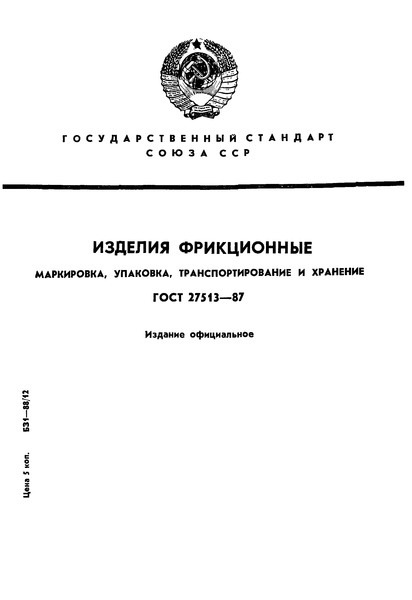 ГОСУДАРСТВЕННЫЙ СТАНДАРТ
СОЮЗА ССР

ИЗДЕЛИЯ ФРИКЦИОННЫЕ

МАРКИРОВКА, УПАКОВКА, ТРАНСПОРТИРОВАНИЕ И ХРАНЕНИЕ

ГОСТ 27513—87

Издание официальное

Цена 5 коп.

БЗ1—88/12